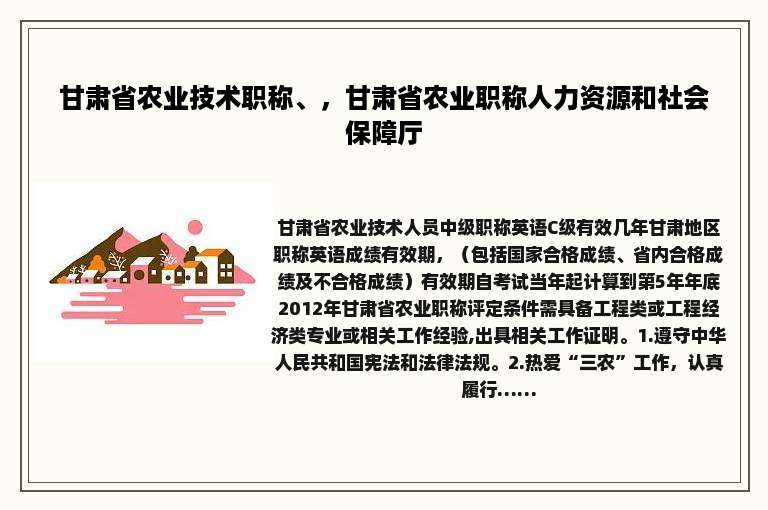 甘肃省农业技术职称、，甘肃省农业职称人力资源和社会保障厅

甘肃省农业技术人员中级职称英语C级有效几年甘肃地区职称英语成绩有效期，（包括国家合格成绩、省内合格成绩及不合格成绩）有效期自考试当年起计算到第5年年底2012年甘肃省农业职称评定条件需具备工程类或工程经济类专业或相关工作经验,出具相关工作证明。1.遵守中华人民共和国宪法和法律法规。2.热爱“三农”工作，认真履行......